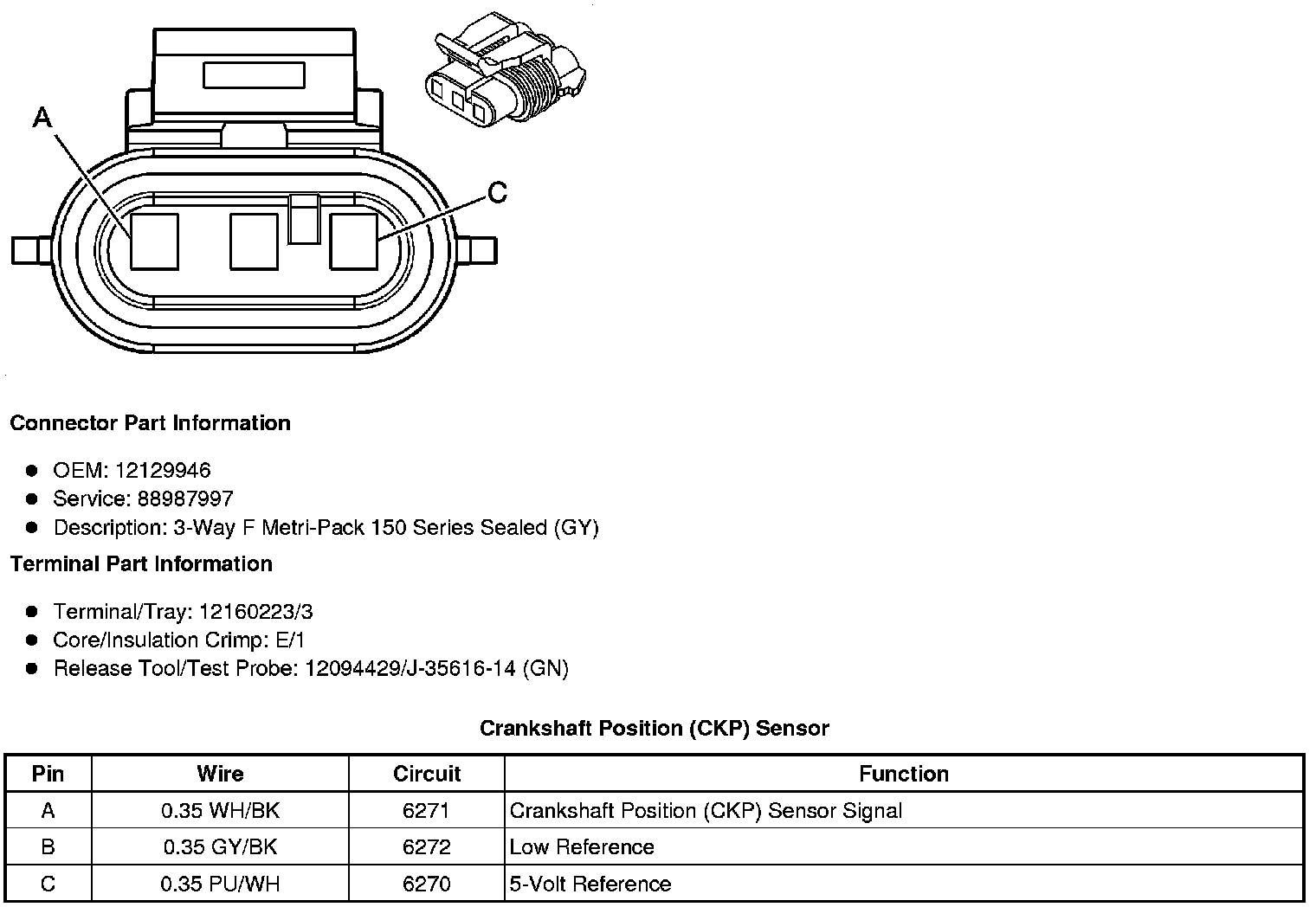 A

C

Connector Part Information

- OEM: 12129946
- Service: 88987997
- Description: 3-Way F Metri-Pack 150 Series Sealed (GY)

Terminal Part Information

- Terminal/Tray: 12160223/3
- Core/Insulation Crimp: E/1
- Release Tool/Test Probe: 12094429/J-35616-14 (GN)

Crankshaft Position (CKP) Sensor

| Pin | Wire | Circuit | Function |
|---|---|---|---|
| A | 0.35 WH/BK | 6271 | Crankshaft Position (CKP) Sensor Signal |
| B | 0.35 GY/BK | 6272 | Low Reference |
| C | 0.35 PU/WH | 6270 | 5-Volt Reference |